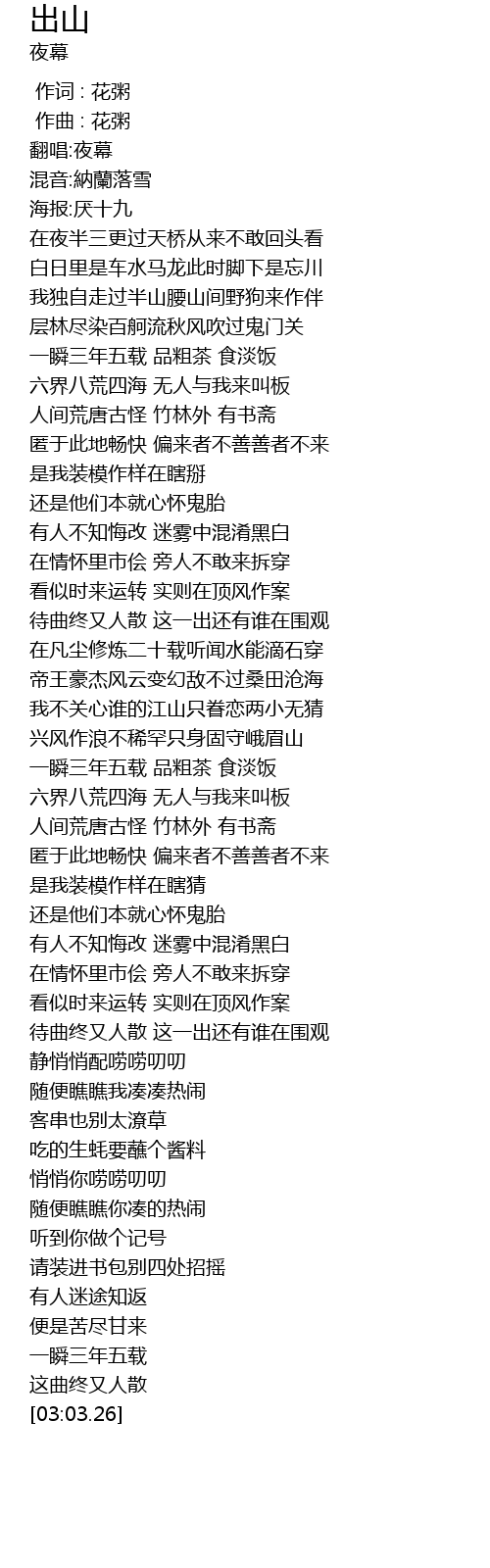 出山
夜幕

作词 : 花粥
作曲 : 花粥
翻唱:夜幕
混音:納蘭落雪
海报:厌十九
在夜半三更过天桥从来不敢回头看
白日里是车水马龙此时脚下是忘川
我独自走过半山腰山间野狗来作伴
层林尽染百舸流秋风吹过鬼门关
一瞬三年五载 品粗茶 食淡饭
六界八荒四海 无人与我来叫板
人间荒唐古怪 竹林外 有书斋
匿于此地畅快 偏来者不善善者不来
是我装模作样在瞎掰
还是他们本就心怀鬼胎
有人不知悔改 迷雾中混淆黑白
在情怀里市侩 旁人不敢来拆穿
看似时来运转 实则在顶风作案
待曲终又人散 这一出还有谁在围观
在凡尘修炼二十载听闻水能滴石穿
帝王豪杰风云变幻敌不过桑田沧海
我不关心谁的江山只眷恋两小无猜
兴风作浪不稀罕只身固守峨眉山
一瞬三年五载 品粗茶 食淡饭
六界八荒四海 无人与我来叫板
人间荒唐古怪 竹林外 有书斋
匿于此地畅快 偏来者不善善者不来
是我装模作样在瞎猜
还是他们本就心怀鬼胎
有人不知悔改 迷雾中混淆黑白
在情怀里市侩 旁人不敢来拆穿
看似时来运转 实则在顶风作案
待曲终又人散 这一出还有谁在围观
静悄悄配唠唠叨叨
随便瞧瞧我凑凑热闹
客串也别太潦草
吃的生蚝要蘸个酱料
悄悄你唠唠叨叨
随便瞧瞧你凑的热闹
听到你做个记号
请装进书包别四处招摇
有人迷途知返
便是苦尽甘来
一瞬三年五载
这曲终又人散
[03:03.26]